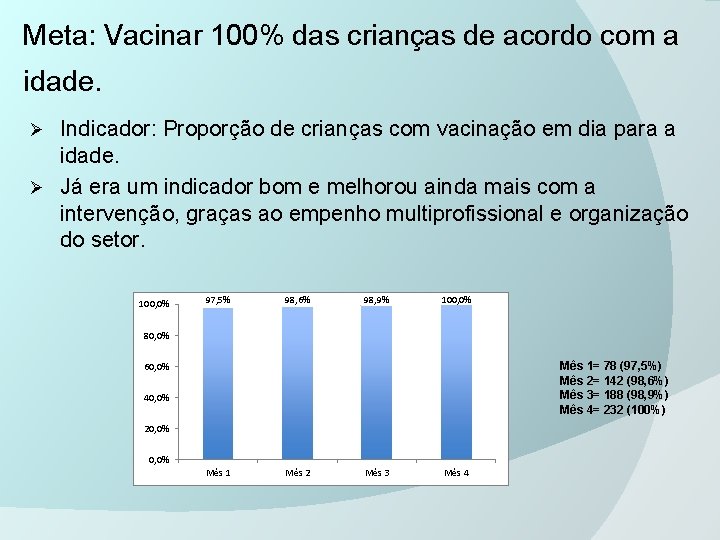 Meta: Vacinar 100% das crianças de acordo com a idade.

➢ Indicador: Proporção de crianças com vacinação em dia para a idade.
➢ Já era um indicador bom e melhorou ainda mais com a intervenção, graças ao empenho multiprofissional e organização do setor.

100,0%
80,0%
60,0%
40,0%
20,0%
0,0%

97,5%
98,6%
98,9%
100,0%

Mês 1
Mês 2
Mês 3
Mês 4

Mês 1= 78 (97,5%)
Mês 2= 142 (98,6%)
Mês 3= 188 (98,9%)
Mês 4= 232 (100%)